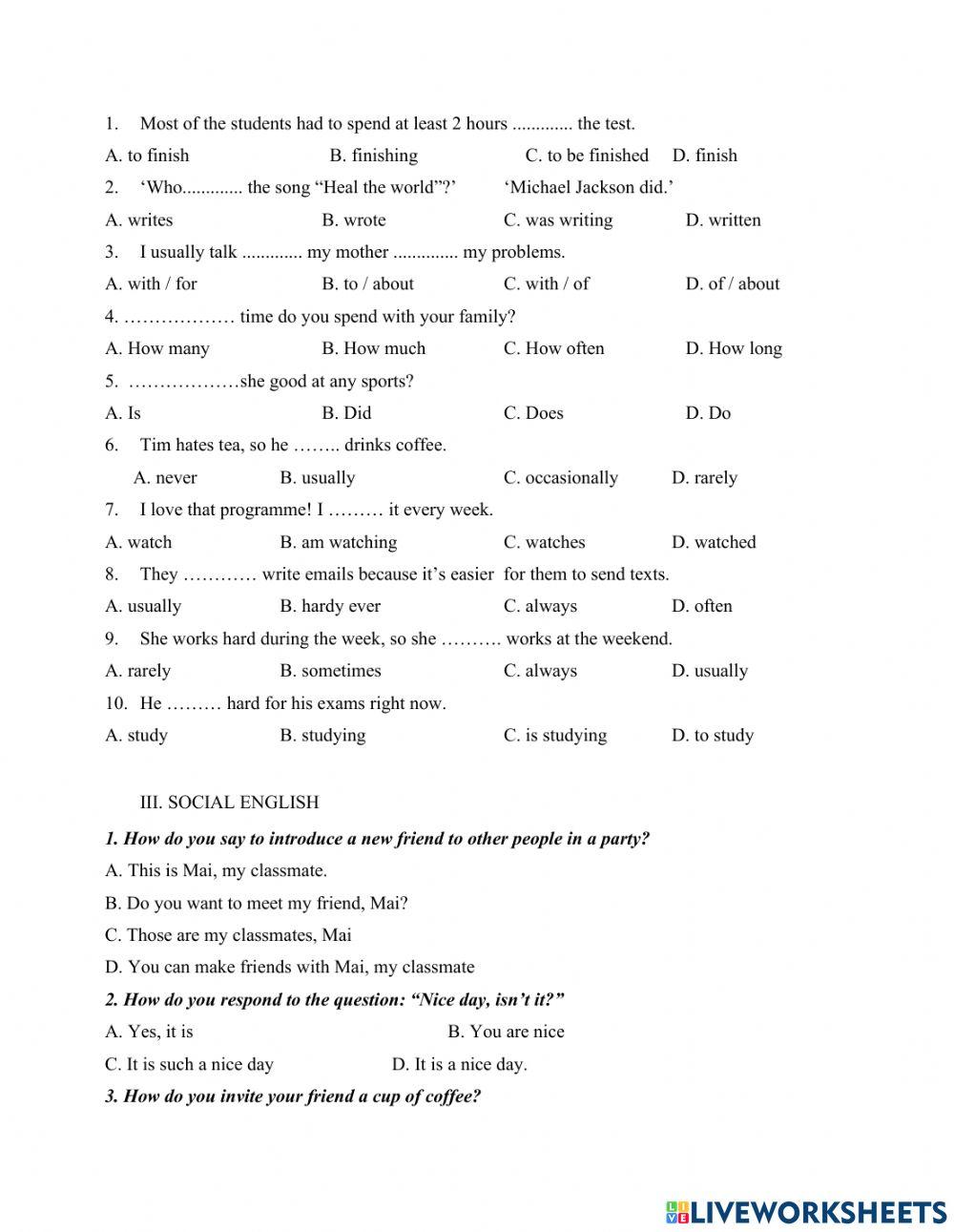 1. Most of the students had to spend at least 2 hours ............. the test.

A. to finish B. finishing C. to be finished D. finish

2. ‘Who............. the song “Heal the world”?’ ‘Michael Jackson did.’

A. writes B. wrote C. was writing D. written

3. I usually talk ............. my mother .............. my problems.

A. with / for B. to / about C. with / of D. of / about

4. ……………… time do you spend with your family?

A. How many B. How much C. How often D. How long

5. ………………she good at any sports?

A. Is B. Did C. Does D. Do

6. Tim hates tea, so he …….. drinks coffee.

A. never B. usually C. occasionally D. rarely

7. I love that programme! I ……… it every week.

A. watch B. am watching C. watches D. watched

8. They ………… write emails because it’s easier for them to send texts.

A. usually B. hardy ever C. always D. often

9. She works hard during the week, so she ………. works at the weekend.

A. rarely B. sometimes C. always D. usually

10. He ……… hard for his exams right now.

A. study B. studying C. is studying D. to study

III. SOCIAL ENGLISH

1. How do you say to introduce a new friend to other people in a party?

A. This is Mai, my classmate.

B. Do you want to meet my friend, Mai?

C. Those are my classmates, Mai

D. You can make friends with Mai, my classmate

2. How do you respond to the question: “Nice day, isn’t it?”

A. Yes, it is B. You are nice

C. It is such a nice day D. It is a nice day.

3. How do you invite your friend a cup of coffee?

LIVEWORKSHEETS